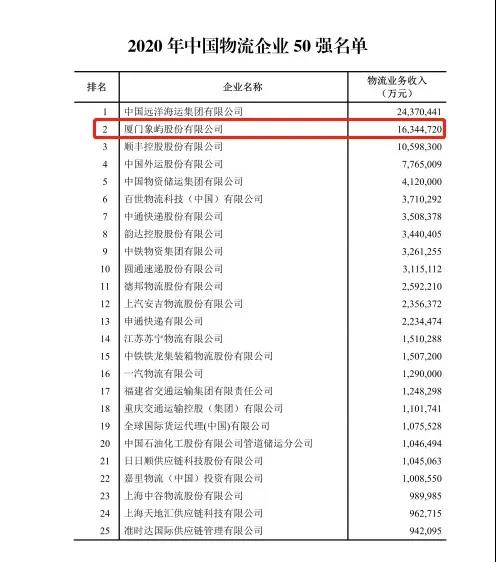 2020 年中国物流企业 50 强名单

| 排名 | 企业名称 | 物流业务收入（万元） |
|---|---|---|
| 1 | 中国远洋海运集团有限公司 | 24,370,441 |
| 2 | 厦门象屿股份有限公司 | 16,344,720 |
| 3 | 顺丰控股股份有限公司 | 10,598,300 |
| 4 | 中国外运股份有限公司 | 7,765,009 |
| 5 | 中国物资储运集团有限公司 | 4,120,000 |
| 6 | 百世物流科技（中国）有限公司 | 3,710,292 |
| 7 | 中通快递股份有限公司 | 3,508,378 |
| 8 | 韵达控股股份有限公司 | 3,440,405 |
| 9 | 中铁物资集团有限公司 | 3,261,255 |
| 10 | 圆通速递股份有限公司 | 3,115,112 |
| 11 | 德邦物流股份有限公司 | 2,592,210 |
| 12 | 上汽安吉物流股份有限公司 | 2,356,372 |
| 13 | 申通快递有限公司 | 2,234,474 |
| 14 | 江苏苏宁物流有限公司 | 1,510,288 |
| 15 | 中铁铁龙集装箱物流股份有限公司 | 1,507,200 |
| 16 | 一汽物流有限公司 | 1,290,000 |
| 17 | 福建省交通运输集团有限责任公司 | 1,248,298 |
| 18 | 重庆交通运输控股（集团）有限公司 | 1,101,741 |
| 19 | 全球国际货运代理(中国)有限公司 | 1,075,528 |
| 20 | 中国石油化工股份有限公司管道储运分公司 | 1,046,494 |
| 21 | 日日顺供应链科技股份有限公司 | 1,045,063 |
| 22 | 嘉里物流（中国）投资有限公司 | 1,008,550 |
| 23 | 上海中谷物流股份有限公司 | 989,985 |
| 24 | 上海天地汇供应链科技有限公司 | 962,715 |
| 25 | 准时达国际供应链管理有限公司 | 942,095 |